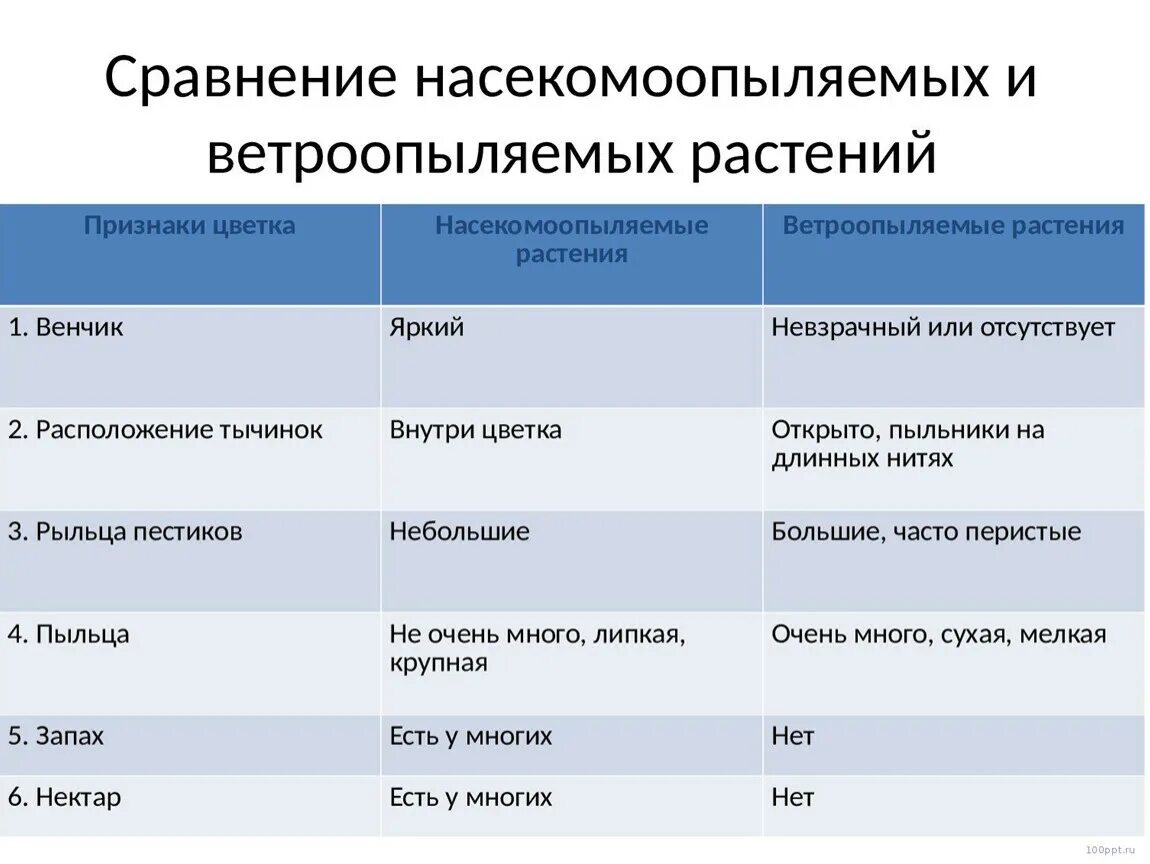 Сравнение насекомоопыляемых и ветроопыляемых растений

| Признаки цветка | Насекомоопыляемые растения | Ветроопыляемые растения |
|---|---|---|
| 1. Венчик | Яркий | Невзрачный или отсутствует |
| 2. Расположение тычинок | Внутри цветка | Открыто, пыльники на длинных нитях |
| 3. Рыльца пестиков | Небольшие | Большие, часто перистые |
| 4. Пыльца | Не очень много, липкая, крупная | Очень много, сухая, мелкая |
| 5. Запах | Есть у многих | Нет |
| 6. Нектар | Есть у многих | Нет |

100ppt.ru